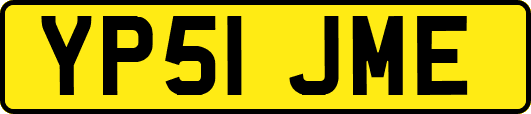 YP51 JME